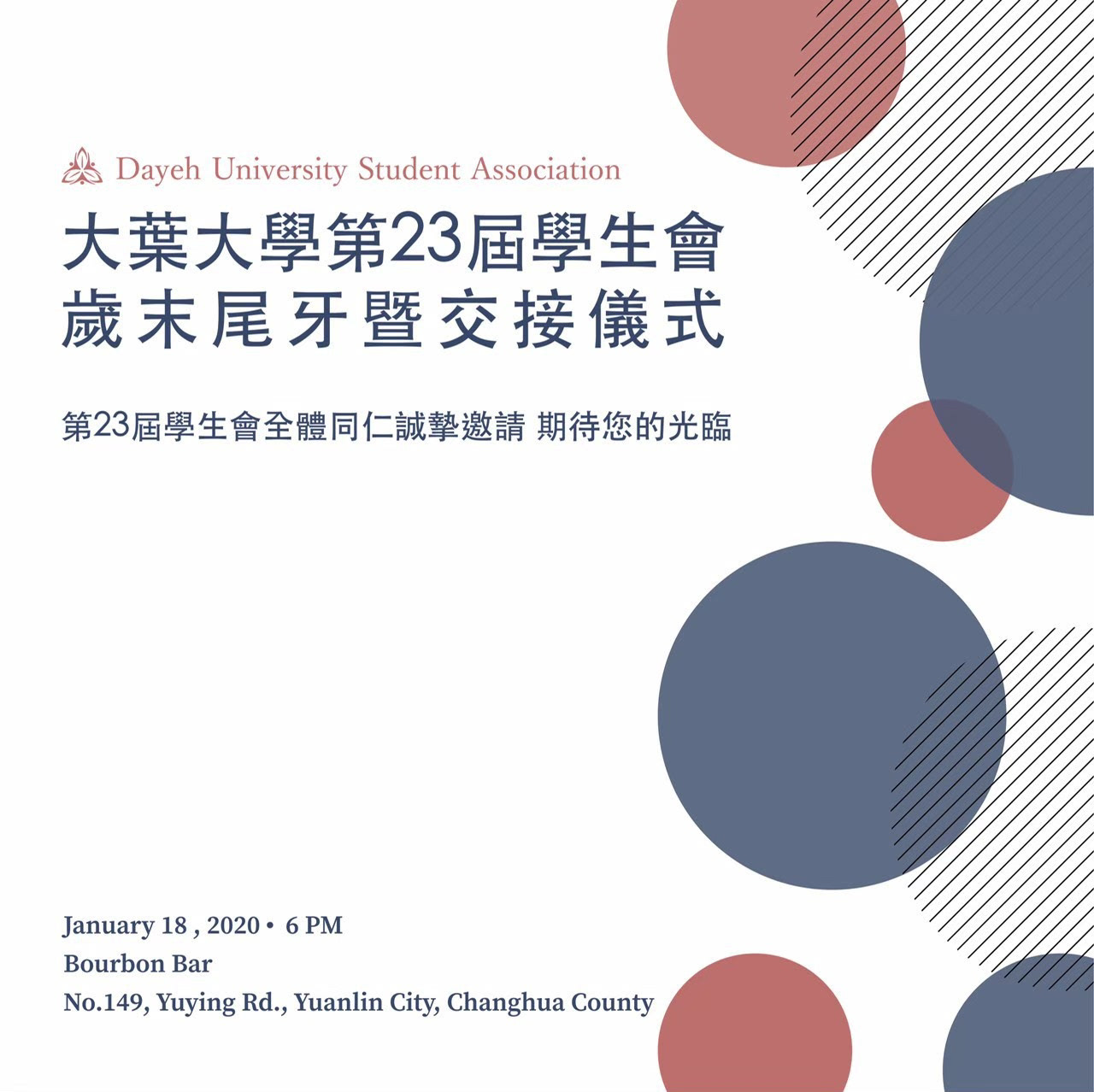 Dayeh University Student Association

大葉大學第23屆學生會
歲末尾牙暨交接儀式

第23屆學生會全體同仁誠摯邀請 期待您的光臨

January 18 , 2020 • 6 PM
Bourbon Bar
No.149, Yuying Rd., Yuanlin City, Changhua County